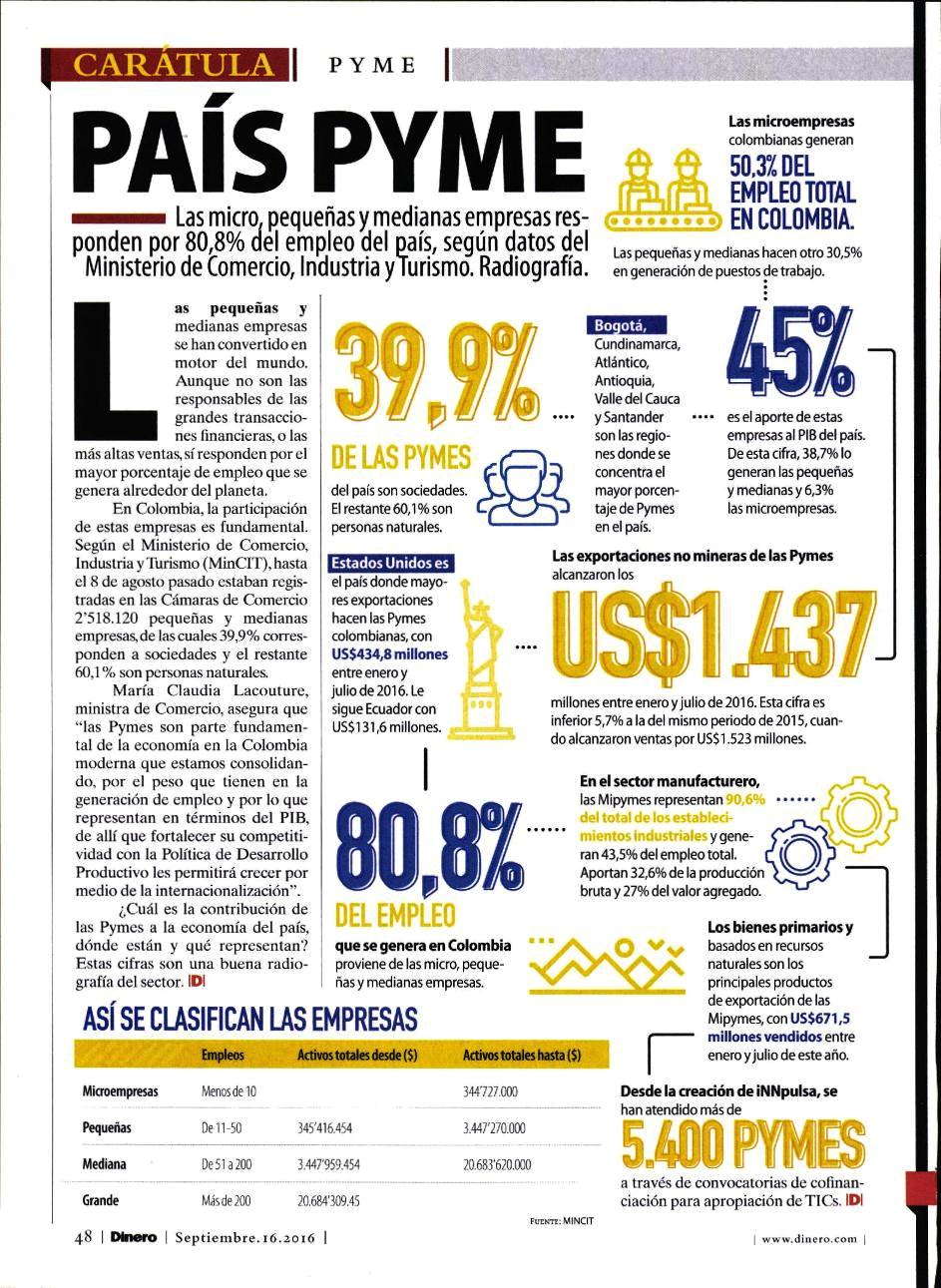 CARÁTULA | PYME

PAÍS PYME

Las micro, pequeñas y medianas empresas responden por 80,8% del empleo del país, según datos del Ministerio de Comercio, Industria y Turismo. Radiografía.

Las pequeñas y medianas empresas se han convertido en motor del mundo. Aunque no son las responsables de las grandes transacciones financieras, o las más altas ventas, sí responden por el mayor porcentaje de empleo que se genera alrededor del planeta.

En Colombia, la participación de estas empresas es fundamental. Según el Ministerio de Comercio, Industria y Turismo (MinCIT), hasta el 8 de agosto pasado estaban registradas en las Cámaras de Comercio 2'518.120 pequeñas y medianas empresas, de las cuales 39,9% corresponden a sociedades y el restante 60,1% son personas naturales.

María Claudia Lacouture, ministra de Comercio, asegura que "las Pymes son parte fundamental de la economía en la Colombia moderna que estamos consolidando, por el peso que tienen en la generación de empleo y por lo que representan en términos del PIB, de allí que fortalecer su competitividad con la Política de Desarrollo Productivo les permitirá crecer por medio de la internacionalización".

¿Cuál es la contribución de las Pymes a la economía del país, dónde están y qué representan? Estas cifras son una buena radiografía del sector. D

Las microempresas colombianas generan 50,3% DEL EMPLEO TOTAL EN COLOMBIA.

Las pequeñas y medianas hacen otro 30,5% en generación de puestos de trabajo.

39,9% DE LAS PYMES del país son sociedades. El restante 60,1% son personas naturales.

Bogotá, Cundinamarca, Atlántico, Antioquia, Valle del Cauca y Santander son las regiones donde se concentra el mayor porcentaje de Pymes en el país.

45% es el aporte de estas empresas al PIB del país. De esta cifra, 38,7% lo generan las pequeñas y medianas y 6,3% las microempresas.

Estados Unidos es el país donde mayores exportaciones hacen las Pymes colombianas, con US$434,8 millones entre enero y julio de 2016. Le sigue Ecuador con US$131,6 millones.

Las exportaciones no mineras de las Pymes alcanzaron los US$1.437 millones entre enero y julio de 2016. Esta cifra es inferior 5,7% a la del mismo periodo de 2015, cuando alcanzaron ventas por US$1.523 millones.

80,8% DEL EMPLEO que se genera en Colombia proviene de las micro, pequeñas y medianas empresas.

En el sector manufacturero, las Mipymes representan 90,6% del total de los establecimientos industriales y generan 43,5% del empleo total. Aportan 32,6% de la producción bruta y 27% del valor agregado.

Los bienes primarios y basados en recursos naturales son los principales productos de exportación de las Mipymes, con US$671,5 millones vendidos entre enero y julio de este año.

Desde la creación de iNNpulsa, se han atendido más de 5.400 PYMES a través de convocatorias de cofinanciación para apropiación de TICs. D

ASÍ SE CLASIFICAN LAS EMPRESAS

| | Empleos | Activos totales desde ($) | Activos totales hasta ($) |
|---|---|---|---|
| Microempresas | Menos de 10 | | 344'727.000 |
| Pequeñas | De 11-50 | 345'416.454 | 3.447'270.000 |
| Mediana | De 51 a 200 | 3.447'959.454 | 20.683'620.000 |
| Grande | Más de 200 | 20.684'309.45 | |

FUENTE: MINCIT

48 | Dinero | Septiembre.16.2016 |

| www.dinero.com |